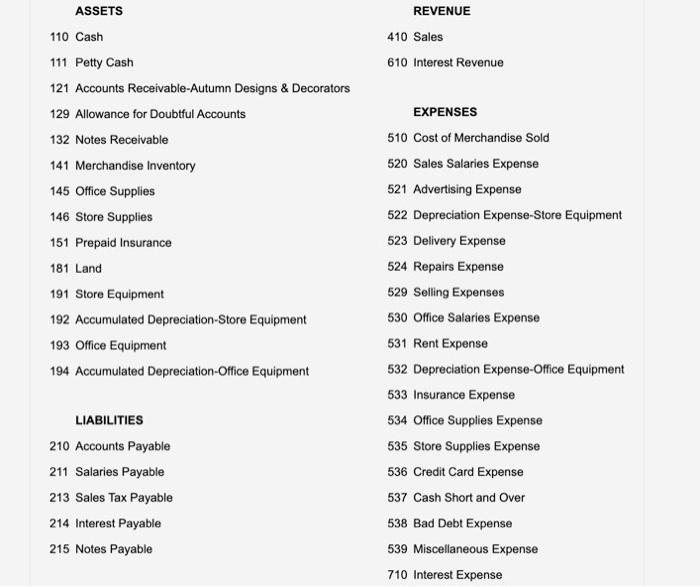 ASSETS
110 Cash
111 Petty Cash
121 Accounts Receivable-Autumn Designs & Decorators
129 Allowance for Doubtful Accounts
132 Notes Receivable
141 Merchandise Inventory
145 Office Supplies
146 Store Supplies
151 Prepaid Insurance
181 Land
191 Store Equipment
192 Accumulated Depreciation-Store Equipment
193 Office Equipment
194 Accumulated Depreciation-Office Equipment

LIABILITIES
210 Accounts Payable
211 Salaries Payable
213 Sales Tax Payable
214 Interest Payable
215 Notes Payable

REVENUE
410 Sales
610 Interest Revenue

EXPENSES
510 Cost of Merchandise Sold
520 Sales Salaries Expense
521 Advertising Expense
522 Depreciation Expense-Store Equipment
523 Delivery Expense
524 Repairs Expense
529 Selling Expenses
530 Office Salaries Expense
531 Rent Expense
532 Depreciation Expense-Office Equipment
533 Insurance Expense
534 Office Supplies Expense
535 Store Supplies Expense
536 Credit Card Expense
537 Cash Short and Over
538 Bad Debt Expense
539 Miscellaneous Expense
710 Interest Expense